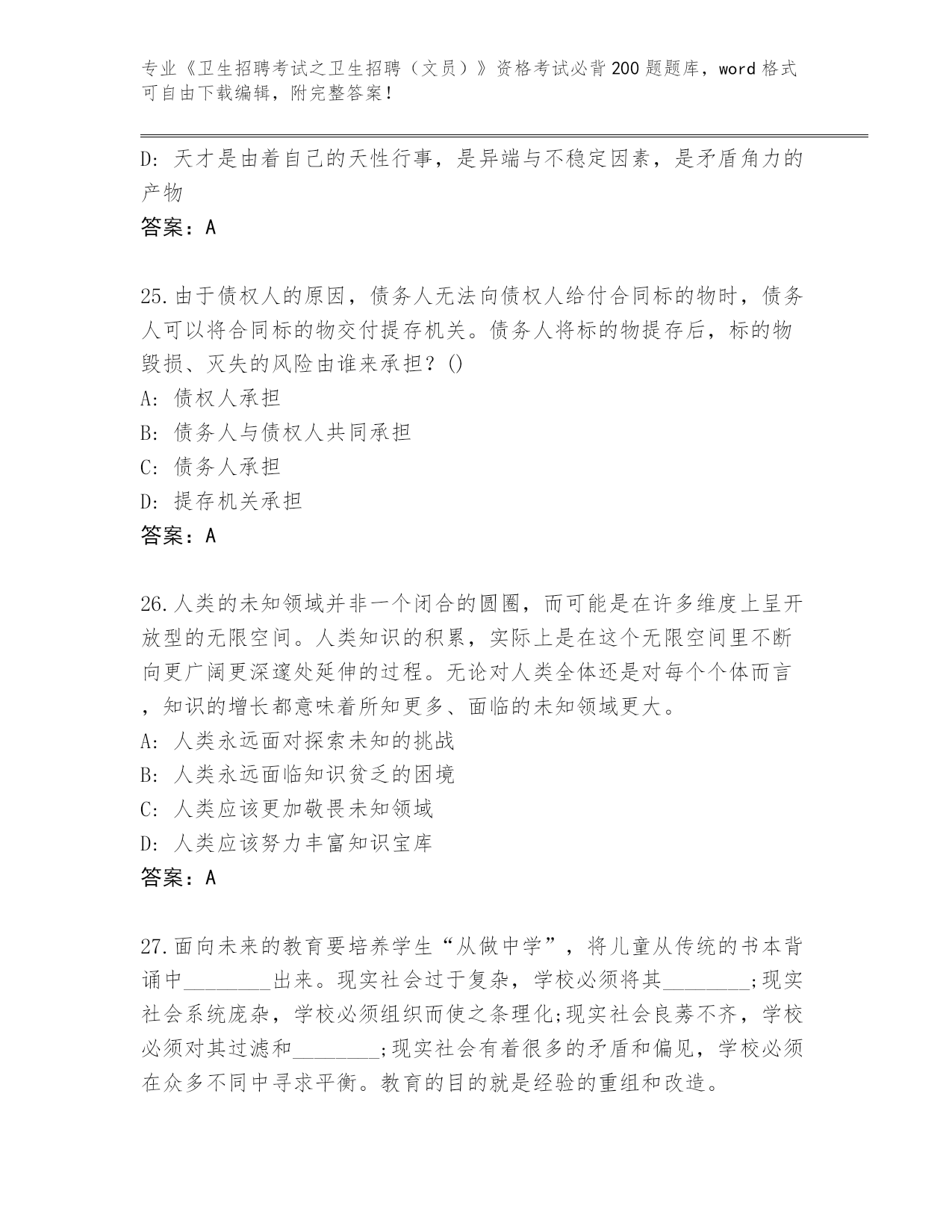 专业《卫生招聘考试之卫生招聘（文员）》资格考试必背200题题库，word格式可自由下载编辑，附完整答案！

D: 天才是由着自己的天性行事，是异端与不稳定因素，是矛盾角力的产物

答案：A

25.由于债权人的原因，债务人无法向债权人给付合同标的物时，债务人可以将合同标的物交付提存机关。债务人将标的物提存后，标的物毁损、灭失的风险由谁来承担？()

A: 债权人承担

B: 债务人与债权人共同承担

C: 债务人承担

D: 提存机关承担

答案：A

26.人类的未知领域并非一个闭合的圆圈，而可能是在许多维度上呈开放型的无限空间。人类知识的积累，实际上是在这个无限空间里不断向更广阔更深邃处延伸的过程。无论对人类全体还是对每个个体而言，知识的增长都意味着所知更多、面临的未知领域更大。

A: 人类永远面对探索未知的挑战

B: 人类永远面临知识贫乏的困境

C: 人类应该更加敬畏未知领域

D: 人类应该努力丰富知识宝库

答案：A

27.面向未来的教育要培养学生“从做中学”，将儿童从传统的书本背诵中________出来。现实社会过于复杂，学校必须将其________;现实社会系统庞杂，学校必须组织而使之条理化;现实社会良莠不齐，学校必须对其过滤和________;现实社会有着很多的矛盾和偏见，学校必须在众多不同中寻求平衡。教育的目的就是经验的重组和改造。